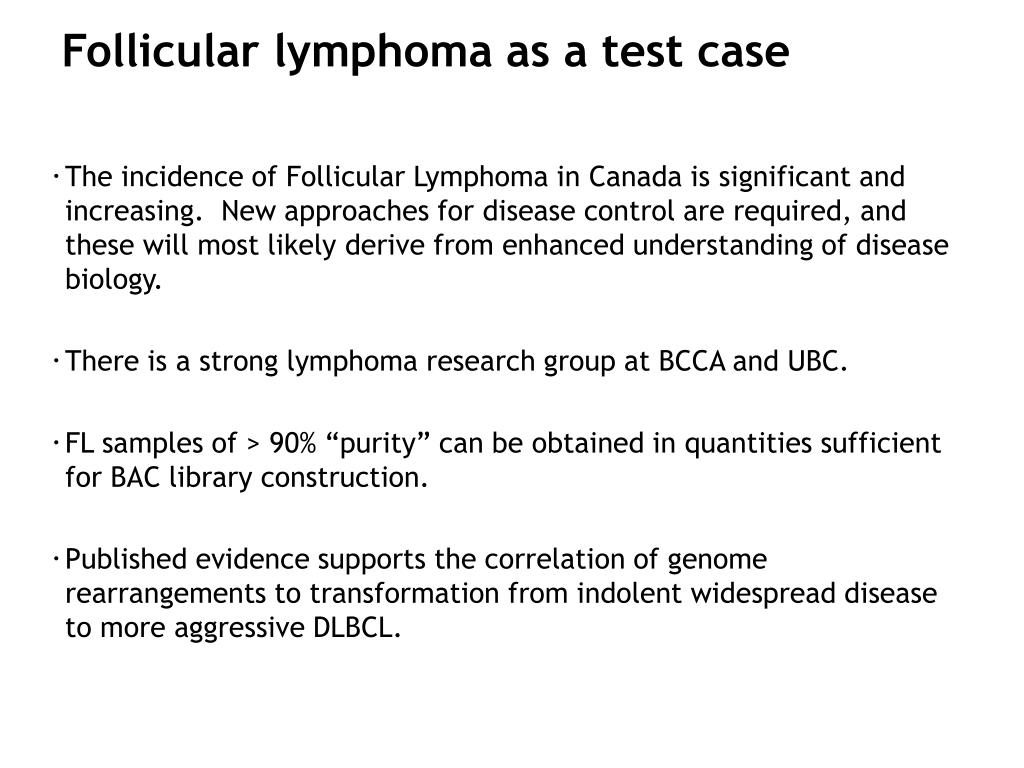 Follicular lymphoma as a test case

· The incidence of Follicular Lymphoma in Canada is significant and increasing. New approaches for disease control are required, and these will most likely derive from enhanced understanding of disease biology.

· There is a strong lymphoma research group at BCCA and UBC.

· FL samples of > 90% “purity” can be obtained in quantities sufficient for BAC library construction.

· Published evidence supports the correlation of genome rearrangements to transformation from indolent widespread disease to more aggressive DLBCL.